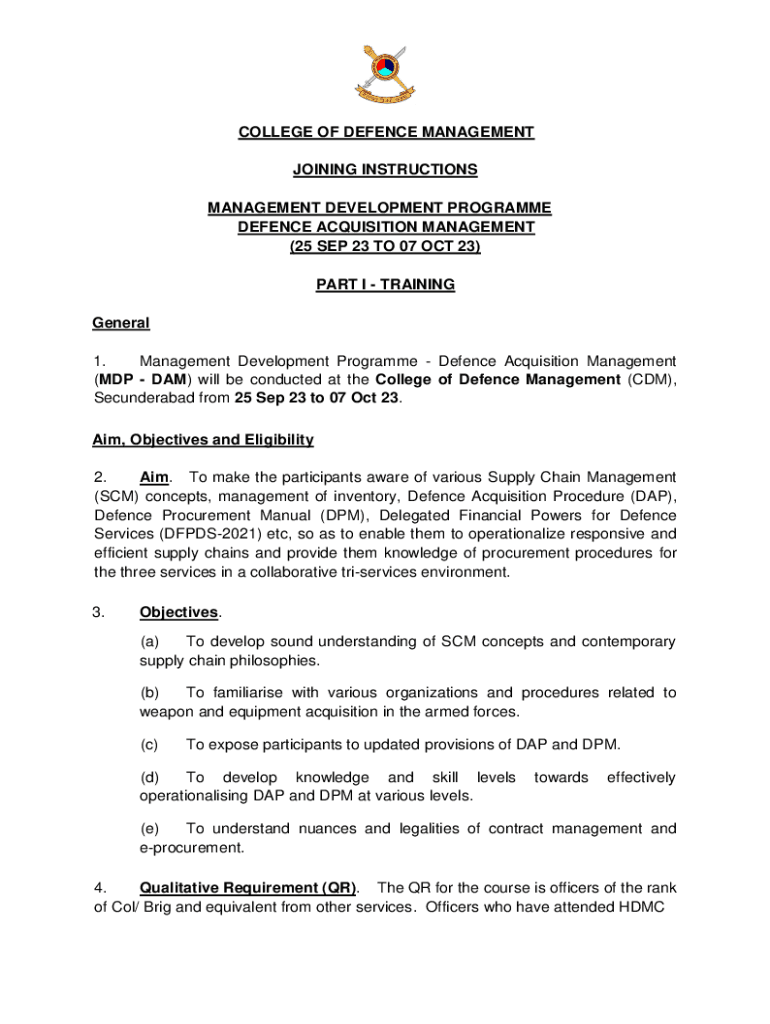 COLLEGE OF DEFENCE MANAGEMENT

JOINING INSTRUCTIONS

MANAGEMENT DEVELOPMENT PROGRAMME
DEFENCE ACQUISITION MANAGEMENT
(25 SEP 23 TO 07 OCT 23)

PART I - TRAINING

General

1. Management Development Programme - Defence Acquisition Management (MDP - DAM) will be conducted at the College of Defence Management (CDM), Secunderabad from 25 Sep 23 to 07 Oct 23.

Aim, Objectives and Eligibility

2. Aim. To make the participants aware of various Supply Chain Management (SCM) concepts, management of inventory, Defence Acquisition Procedure (DAP), Defence Procurement Manual (DPM), Delegated Financial Powers for Defence Services (DFPDS-2021) etc, so as to enable them to operationalize responsive and efficient supply chains and provide them knowledge of procurement procedures for the three services in a collaborative tri-services environment.

3. Objectives.

(a) To develop sound understanding of SCM concepts and contemporary supply chain philosophies.

(b) To familiarise with various organizations and procedures related to weapon and equipment acquisition in the armed forces.

(c) To expose participants to updated provisions of DAP and DPM.

(d) To develop knowledge and skill levels towards effectively operationalising DAP and DPM at various levels.

(e) To understand nuances and legalities of contract management and e-procurement.

4. Qualitative Requirement (QR). The QR for the course is officers of the rank of Col/ Brig and equivalent from other services. Officers who have attended HDMC